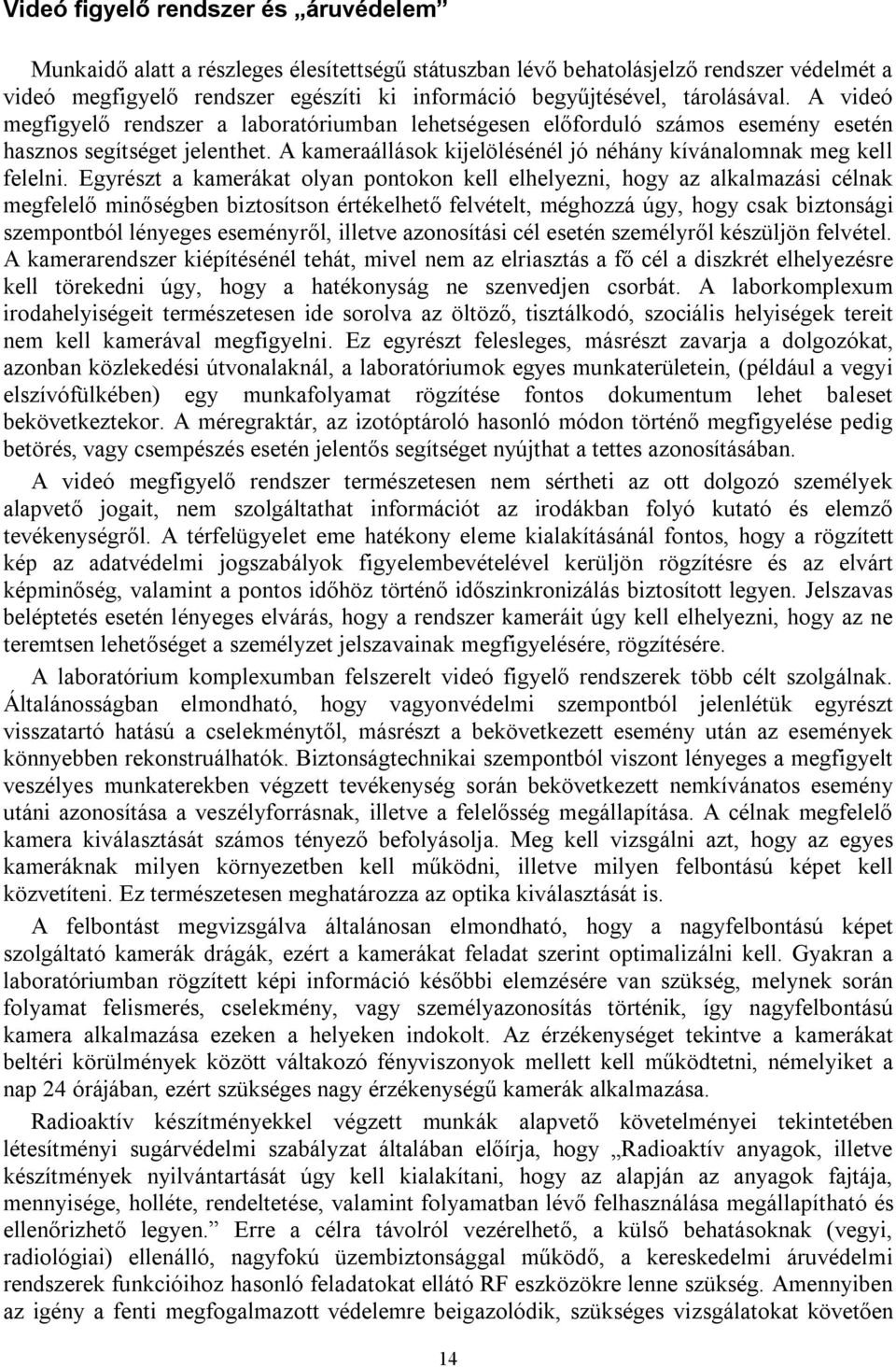 Videó figyelő rendszer és „áruvédelem”

Munkaidő alatt a részleges élesítettségű státuszban lévő behatolásjelző rendszer védelmét a videó megfigyelő rendszer egészíti ki információ begyűjtésével, tárolásával. A videó megfigyelő rendszer a laboratóriumban lehetségesen előforduló számos esemény esetén hasznos segítséget jelenthet. A kameraállások kijelölésénél jó néhány kívánalomnak meg kell felelni. Egyrészt a kamerákat olyan pontokon kell elhelyezni, hogy az alkalmazási célnak megfelelő minőségben biztosítson értékelhető felvételt, méghozzá úgy, hogy csak biztonsági szempontból lényeges eseményről, illetve azonosítási cél esetén személyről készüljön felvétel. A kamerarendszer kiépítésénél tehát, mivel nem az elriasztás a fő cél a diszkrét elhelyezésre kell törekedni úgy, hogy a hatékonyság ne szenvedjen csorbát. A laborkomplexum irodahelyiségeit természetesen ide sorolva az öltöző, tisztálkodó, szociális helyiségek tereit nem kell kamerával megfigyelni. Ez egyrészt felesleges, másrészt zavarja a dolgozókat, azonban közlekedési útvonalaknál, a laboratóriumok egyes munkaterületein, (például a vegyi elszívófülkében) egy munkafolyamat rögzítése fontos dokumentum lehet baleset bekövetkeztekor. A méregraktár, az izotóptároló hasonló módon történő megfigyelése pedig betörés, vagy csempészés esetén jelentős segítséget nyújthat a tettes azonosításában.

A videó megfigyelő rendszer természetesen nem sértheti az ott dolgozó személyek alapvető jogait, nem szolgáltathat információt az irodákban folyó kutató és elemző tevékenységről. A térfelügyelet eme hatékony eleme kialakításánál fontos, hogy a rögzített kép az adatvédelmi jogszabályok figyelembevételével kerüljön rögzítésre és az elvárt képminőség, valamint a pontos időhöz történő időszinkronizálás biztosított legyen. Jelszavas beléptetés esetén lényeges elvárás, hogy a rendszer kameráit úgy kell elhelyezni, hogy az ne teremtsen lehetőséget a személyzet jelszavainak megfigyelésére, rögzítésére.

A laboratórium komplexumban felszerelt videó figyelő rendszerek több célt szolgálnak. Általánosságban elmondható, hogy vagyonvédelmi szempontból jelenlétük egyrészt visszatartó hatású a cselekménytől, másrészt a bekövetkezett esemény után az események könnyebben rekonstruálhatók. Biztonságtechnikai szempontból viszont lényeges a megfigyelt veszélyes munkaterekben végzett tevékenység során bekövetkezett nemkívánatos esemény utáni azonosítása a veszélyforrásnak, illetve a felelősség megállapítása. A célnak megfelelő kamera kiválasztását számos tényező befolyásolja. Meg kell vizsgálni azt, hogy az egyes kameráknak milyen környezetben kell működni, illetve milyen felbontású képet kell közvetíteni. Ez természetesen meghatározza az optika kiválasztását is.

A felbontást megvizsgálva általánosan elmondható, hogy a nagyfelbontású képet szolgáltató kamerák drágák, ezért a kamerákat feladat szerint optimalizálni kell. Gyakran a laboratóriumban rögzített képi információ későbbi elemzésére van szükség, melynek során folyamat felismerés, cselekmény, vagy személyazonosítás történik, így nagyfelbontású kamera alkalmazása ezeken a helyeken indokolt. Az érzékenységet tekintve a kamerákat beltéri körülmények között váltakozó fényviszonyok mellett kell működtetni, némelyiket a nap 24 órájában, ezért szükséges nagy érzékenységű kamerák alkalmazása.

Radioaktív készítményekkel végzett munkák alapvető követelményei tekintetében létesítményi sugárvédelmi szabályzat általában előírja, hogy „Radioaktív anyagok, illetve készítmények nyilvántartását úgy kell kialakítani, hogy az alapján az anyagok fajtája, mennyisége, holléte, rendeltetése, valamint folyamatban lévő felhasználása megállapítható és ellenőrizhető legyen.” Erre a célra távolról vezérelhető, a külső behatásoknak (vegyi, radiológiai) ellenálló, nagyfokú üzembiztonsággal működő, a kereskedelmi áruvédelmi rendszerek funkcióihoz hasonló feladatokat ellátó RF eszközökre lenne szükség. Amennyiben az igény a fenti megfogalmazott védelemre beigazolódik, szükséges vizsgálatokat követően

14